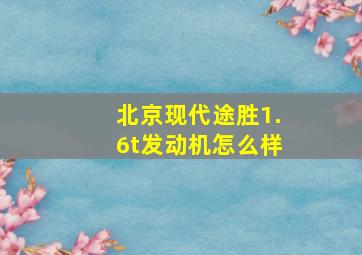 北京现代途胜1.6t发动机怎么样